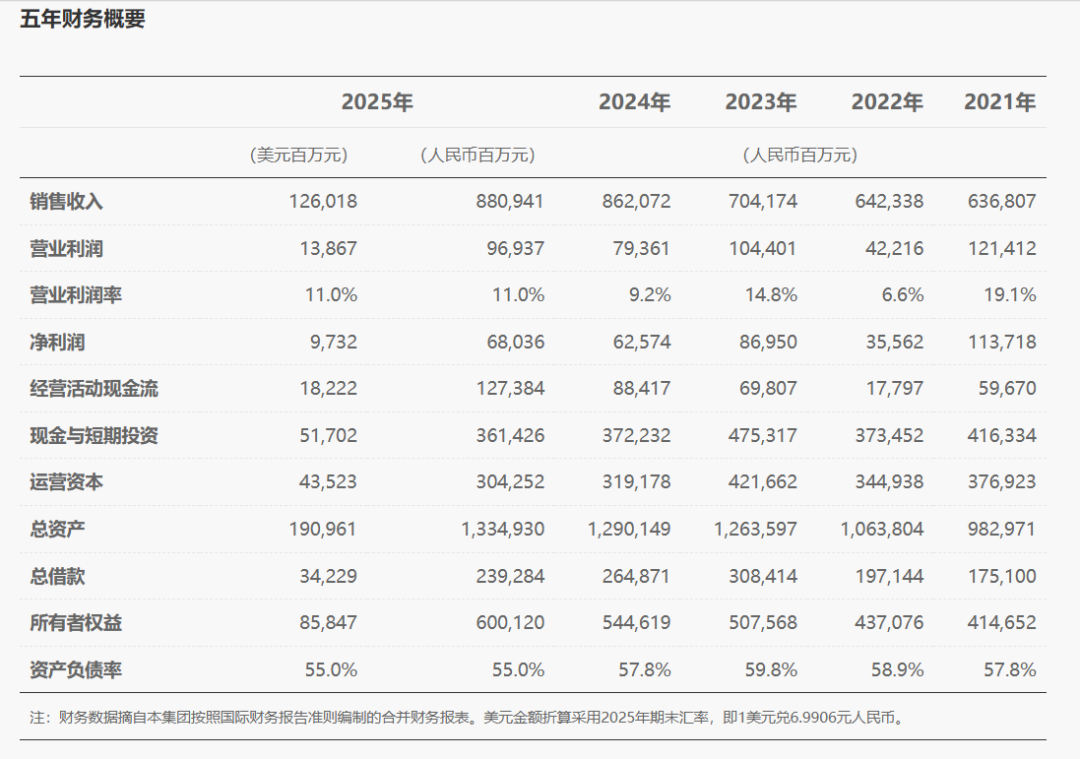 五年财务概要

| | 2025年 | | 2024年 | 2023年 | 2022年 | 2021年 |
|---|---|---|---|---|---|---|
| | （美元百万元） | （人民币百万元） | （人民币百万元） | | | |
| 销售收入 | 126,018 | 880,941 | 862,072 | 704,174 | 642,338 | 636,807 |
| 营业利润 | 13,867 | 96,937 | 79,361 | 104,401 | 42,216 | 121,412 |
| 营业利润率 | 11.0% | 11.0% | 9.2% | 14.8% | 6.6% | 19.1% |
| 净利润 | 9,732 | 68,036 | 62,574 | 86,950 | 35,562 | 113,718 |
| 经营活动现金流 | 18,222 | 127,384 | 88,417 | 69,807 | 17,797 | 59,670 |
| 现金与短期投资 | 51,702 | 361,426 | 372,232 | 475,317 | 373,452 | 416,334 |
| 运营资本 | 43,523 | 304,252 | 319,178 | 421,662 | 344,938 | 376,923 |
| 总资产 | 190,961 | 1,334,930 | 1,290,149 | 1,263,597 | 1,063,804 | 982,971 |
| 总借款 | 34,229 | 239,284 | 264,871 | 308,414 | 197,144 | 175,100 |
| 所有者权益 | 85,847 | 600,120 | 544,619 | 507,568 | 437,076 | 414,652 |
| 资产负债率 | 55.0% | 55.0% | 57.8% | 59.8% | 58.9% | 57.8% |

注：财务数据摘自本集团按照国际财务报告准则编制的合并财务报表。美元金额折算采用2025年期末汇率，即1美元兑6.9906元人民币。